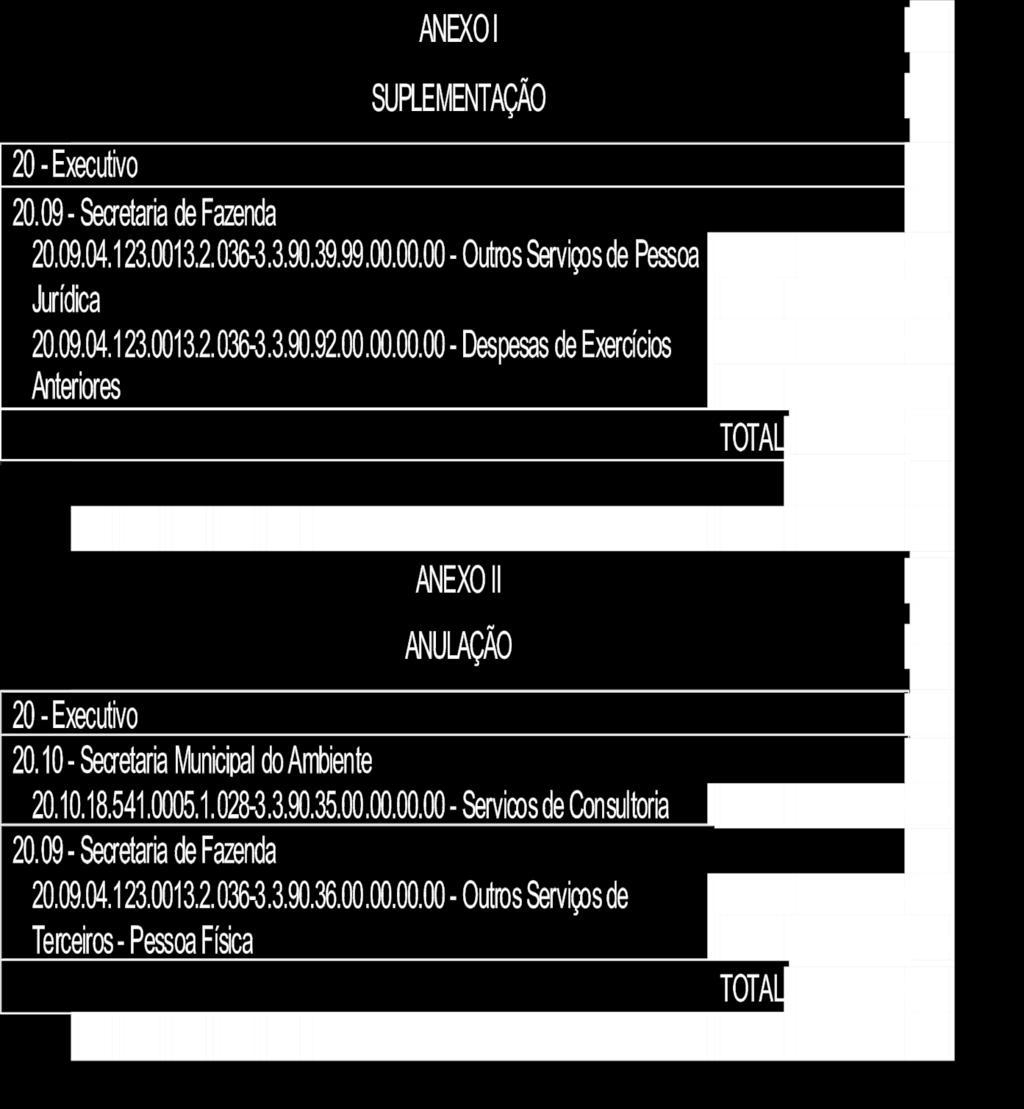 ANEXO I

SUPLEMENTAÇÃO

20 - Executivo

20.09 - Secretaria de Fazenda

20.09.04.123.0013.2.036-3.3.90.39.99.00.00.00 - Outros Serviços de Pessoa Jurídica

20.09.04.123.0013.2.036-3.3.90.92.00.00.00.00 - Despesas de Exercícios Anteriores

TOTAL

ANEXO II

ANULAÇÃO

20 - Executivo

20.10 - Secretaria Municipal do Ambiente

20.10.18.541.0005.1.028-3.3.90.35.00.00.00.00 - Servicos de Consultoria

20.09 - Secretaria de Fazenda

20.09.04.123.0013.2.036-3.3.90.36.00.00.00.00 - Outros Serviços de Terceiros - Pessoa Física

TOTAL